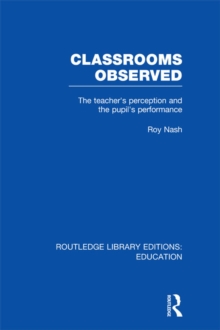 CLASSROOMS OBSERVED

The teacher's perception and the pupil's performance

Roy Nash

ROUTLEDGE LIBRARY EDITIONS: EDUCATION

ROUTLEDGE